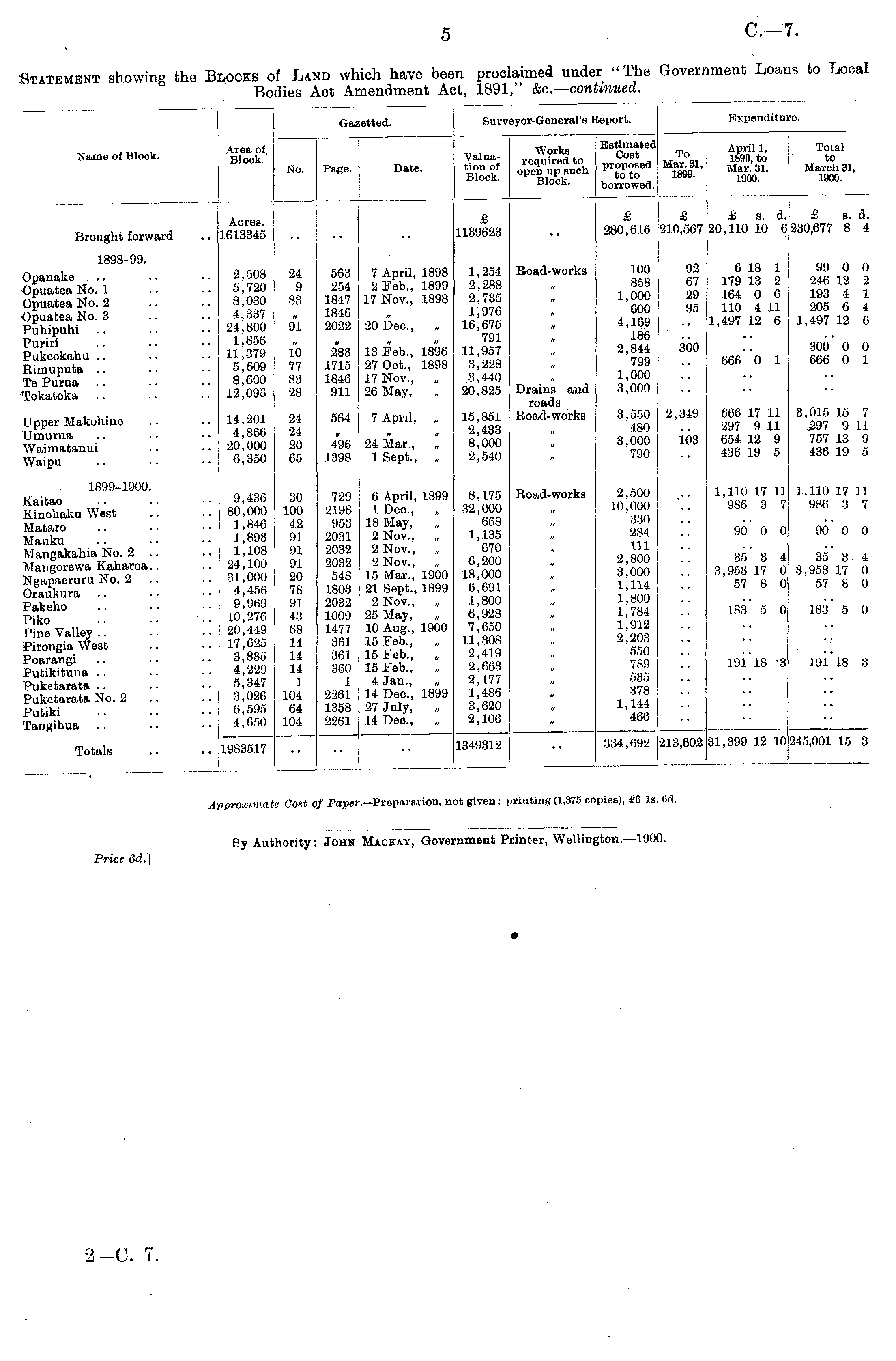 5

C.—7.

STATEMENT showing the BLOCKS of LAND which have been proclaimed under "The Government Loans to Local Bodies Act Amendment Act, 1891," &c.—continued.

| Name of Block. | Area of Block. | Gazetted. No. | Gazetted. Page. | Gazetted. Date. | Surveyor-General's Report. Valuation of Block. | Surveyor-General's Report. Works required to open up such Block. | Surveyor-General's Report. Estimated Cost proposed to to borrowed. | Expenditure. To Mar. 31, 1899. | Expenditure. April 1, 1899, to Mar. 31, 1900. | Expenditure. Total to March 31, 1900. |
|---|---|---|---|---|---|---|---|---|---|---|
| | Acres. | | | | £ | | £ | £ | £ s. d. | £ s. d. |
| Brought forward .. | 1613345 | .. | .. | .. | 1139623 | .. | 280,616 | 210,567 | 20,110 10 6 | 230,677 8 4 |
| 1898-99. | | | | | | | | | | |
| Opanake .. .. .. | 2,508 | 24 | 563 | 7 April, 1898 | 1,254 | Road-works | 100 | 92 | 6 18 1 | 99 0 0 |
| Opuatea No. 1 .. .. | 5,720 | 9 | 254 | 2 Feb., 1899 | 2,288 | " | 858 | 67 | 179 13 2 | 246 12 2 |
| Opuatea No. 2 .. .. | 8,030 | 83 | 1847 | 17 Nov., 1898 | 2,735 | " | 1,000 | 29 | 164 0 6 | 193 4 1 |
| Opuatea No. 3 .. .. | 4,337 | " | 1846 | " | 1,976 | " | 600 | 95 | 110 4 11 | 205 6 4 |
| Puhipuhi .. .. .. | 24,800 | 91 | 2022 | 20 Dec., " | 16,675 | " | 4,169 | .. | 1,497 12 6 | 1,497 12 6 |
| Puriri .. .. .. | 1,856 | " | " | " " | 791 | " | 186 | .. | .. | .. |
| Pukeokahu .. .. .. | 11,379 | 10 | 283 | 13 Feb., 1896 | 11,957 | " | 2,844 | 300 | .. | 300 0 0 |
| Rimuputa .. .. .. | 5,609 | 77 | 1715 | 27 Oct., 1898 | 3,228 | " | 799 | .. | 666 0 1 | 666 0 1 |
| Te Purua .. .. .. | 8,600 | 83 | 1846 | 17 Nov., " | 3,440 | " | 1,000 | .. | .. | .. |
| Tokatoka .. .. .. | 12,096 | 28 | 911 | 26 May, " | 20,825 | Drains and roads | 3,000 | .. | .. | .. |
| Upper Makohine .. .. | 14,201 | 24 | 564 | 7 April, " | 15,851 | Road-works | 3,550 | 2,349 | 666 17 11 | 3,015 15 7 |
| Umurua .. .. .. | 4,866 | 24 | " | " " | 2,433 | " | 480 | .. | 297 9 11 | 297 9 11 |
| Waimatanui .. .. | 20,000 | 20 | 496 | 24 Mar., " | 8,000 | " | 3,000 | 103 | 654 12 9 | 757 13 9 |
| Waipu .. .. .. | 6,350 | 65 | 1398 | 1 Sept., " | 2,540 | " | 790 | .. | 436 19 5 | 436 19 5 |
| 1899-1900. | | | | | | | | | | |
| Kaitao .. .. .. | 9,436 | 30 | 729 | 6 April, 1899 | 8,175 | Road-works | 2,500 | .. | 1,110 17 11 | 1,110 17 11 |
| Kinohaku West .. .. | 80,000 | 100 | 2198 | 1 Dec., " | 32,000 | " | 10,000 | .. | 986 3 7 | 986 3 7 |
| Mataro .. .. .. | 1,846 | 42 | 953 | 18 May, " | 668 | " | 330 | .. | .. | .. |
| Mauku .. .. .. | 1,893 | 91 | 2031 | 2 Nov., " | 1,135 | " | 284 | .. | 90 0 0 | 90 0 0 |
| Mangakahia No. 2 .. .. | 1,108 | 91 | 2032 | 2 Nov., " | 670 | " | 111 | .. | .. | .. |
| Mangorewa Kaharoa.. .. | 24,100 | 91 | 2032 | 2 Nov., " | 6,200 | " | 2,800 | .. | 35 3 4 | 35 3 4 |
| Ngapaeruru No. 2 .. .. | 31,000 | 20 | 548 | 15 Mar., 1900 | 18,000 | " | 3,000 | .. | 3,953 17 0 | 3,953 17 0 |
| Oraukura .. .. .. | 4,456 | 78 | 1803 | 21 Sept., 1899 | 6,691 | " | 1,114 | .. | 57 8 0 | 57 8 0 |
| Pakeho .. .. .. | 9,969 | 91 | 2032 | 2 Nov., " | 1,800 | " | 1,800 | .. | .. | .. |
| Piko .. .. .. | 10,276 | 43 | 1009 | 25 May, " | 6,928 | " | 1,784 | .. | 183 5 0 | 183 5 0 |
| Pine Valley .. .. .. | 20,449 | 68 | 1477 | 10 Aug., 1900 | 7,650 | " | 1,912 | .. | .. | .. |
| Pirongia West .. .. | 17,625 | 14 | 361 | 15 Feb., " | 11,308 | " | 2,203 | .. | .. | .. |
| Poarangi .. .. .. | 3,835 | 14 | 361 | 15 Feb., " | 2,419 | " | 550 | .. | .. | .. |
| Putikituna .. .. .. | 4,229 | 14 | 360 | 15 Feb., " | 2,663 | " | 789 | .. | 191 18 3 | 191 18 3 |
| Puketarata .. .. .. | 5,347 | 1 | 1 | 4 Jan., " | 2,177 | " | 535 | .. | .. | .. |
| Puketarata No. 2 .. .. | 3,026 | 104 | 2261 | 14 Dec., 1899 | 1,486 | " | 378 | .. | .. | .. |
| Putiki .. .. .. | 6,595 | 64 | 1358 | 27 July, " | 3,620 | " | 1,144 | .. | .. | .. |
| Tangihua .. .. .. | 4,650 | 104 | 2261 | 14 Dec., " | 2,106 | " | 466 | .. | .. | .. |
| Totals .. .. | 1983517 | .. | .. | .. | 1349312 | .. | 334,692 | 213,602 | 31,399 12 10 | 245,001 15 3 |

Approximate Cost of Paper.—Preparation, not given; printing (1,375 copies), £6 1s. 6d.

By Authority: JOHN MACKAY, Government Printer, Wellington.—1900.

Price 6d.]

2—C. 7.